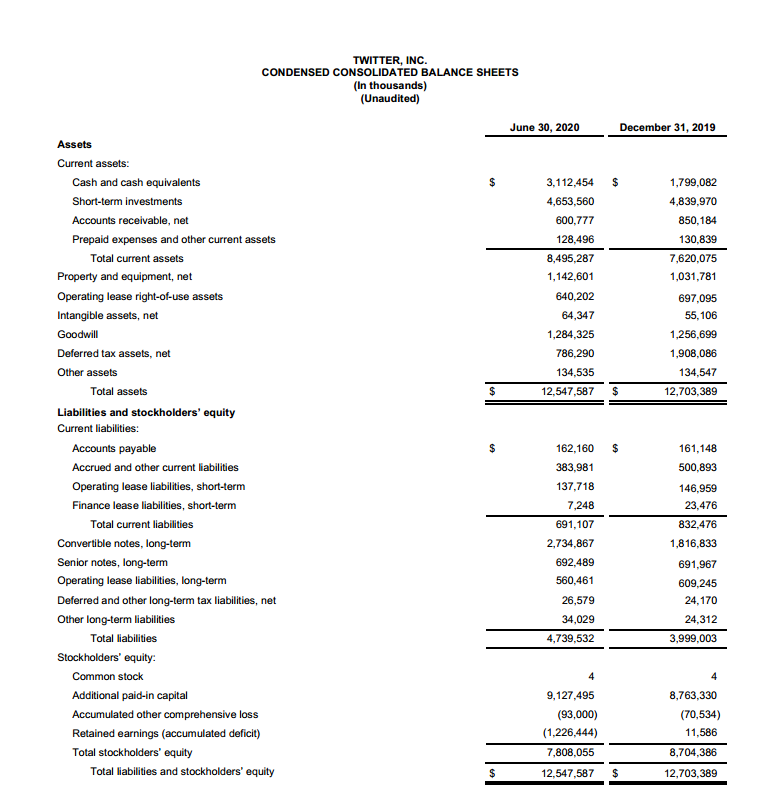 TWITTER, INC.
CONDENSED CONSOLIDATED BALANCE SHEETS
(In thousands)
(Unaudited)

| | June 30, 2020 | December 31, 2019 |
|---|---|---|
| **Assets** | | |
| Current assets: | | |
| Cash and cash equivalents | $ 3,112,454 | $ 1,799,082 |
| Short-term investments | 4,653,560 | 4,839,970 |
| Accounts receivable, net | 600,777 | 850,184 |
| Prepaid expenses and other current assets | 128,496 | 130,839 |
| Total current assets | 8,495,287 | 7,620,075 |
| Property and equipment, net | 1,142,601 | 1,031,781 |
| Operating lease right-of-use assets | 640,202 | 697,095 |
| Intangible assets, net | 64,347 | 55,106 |
| Goodwill | 1,284,325 | 1,256,699 |
| Deferred tax assets, net | 786,290 | 1,908,086 |
| Other assets | 134,535 | 134,547 |
| Total assets | $ 12,547,587 | $ 12,703,389 |
| **Liabilities and stockholders' equity** | | |
| Current liabilities: | | |
| Accounts payable | $ 162,160 | $ 161,148 |
| Accrued and other current liabilities | 383,981 | 500,893 |
| Operating lease liabilities, short-term | 137,718 | 146,959 |
| Finance lease liabilities, short-term | 7,248 | 23,476 |
| Total current liabilities | 691,107 | 832,476 |
| Convertible notes, long-term | 2,734,867 | 1,816,833 |
| Senior notes, long-term | 692,489 | 691,967 |
| Operating lease liabilities, long-term | 560,461 | 609,245 |
| Deferred and other long-term tax liabilities, net | 26,579 | 24,170 |
| Other long-term liabilities | 34,029 | 24,312 |
| Total liabilities | 4,739,532 | 3,999,003 |
| Stockholders' equity: | | |
| Common stock | 4 | 4 |
| Additional paid-in capital | 9,127,495 | 8,763,330 |
| Accumulated other comprehensive loss | (93,000) | (70,534) |
| Retained earnings (accumulated deficit) | (1,226,444) | 11,586 |
| Total stockholders' equity | 7,808,055 | 8,704,386 |
| Total liabilities and stockholders' equity | $ 12,547,587 | $ 12,703,389 |